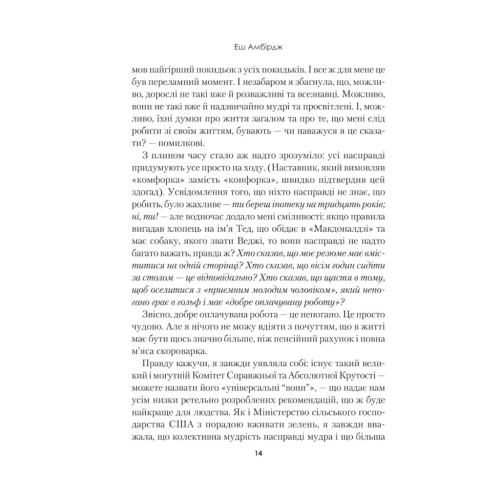 Еш Амбірдж

мов найгірший покидьок з усіх покидьків. І все ж для мене це був переламний момент. І незабаром я збагнула, що, можливо, дорослі не такі вже й розважливі та всезнавці. Можливо, вони не такі вже й надзвичайно мудрі та просвітлені. І, можливо, їхні думки про життя загалом та про те, що мені слід робити зі своїм життям, бувають — чи наважуся я це сказати? — помилкові.

З плином часу стало аж надто зрозуміло: усі насправді придумують усе просто на ходу. (Наставник, який вимовляв «комфорка» замість «конфорка», швидко підтвердив цей здогад). Усвідомлення того, що ніхто насправді не знає, що робить, було жахливе — ти береш іпотеку на тридцять років; ні, ти! — але водночас додало мені сміливості: якщо правила вигадав хлопець на ім'я Тед, що обідає в «Макдоналдзі» та має собаку, якого звати Веджі, то вони насправді не надто багато важать, правда ж? Хто сказав, що моє резюме має вміститися на одній сторінці? Хто сказав, що вісім годин сидіти за столом — це відповідально? Хто сказав, що щастя в тому, щоб оселитися з «приємним молодим чоловіком», який непогано грає в гольф і має «добре оплачувану роботу»?

Звісно, добре оплачувана робота — це непогано. Це просто чудово. Але я нічого не можу вдіяти з почуттям, що в житті має бути щось значно більше, ніж пенсійний рахунок і повна м'яса скороварка.

Правду кажучи, я завжди уявляла собі: існує такий великий і могутній Комітет Справжньої та Абсолютної Крутості — можете назвати його «універсальні "вони"», — що надає нам усім низки ретельно розроблених рекомендацій, що ж буде найкраще для людства. Як і Міністерство сільського господарства США з порадою вживати зелень, я завжди вважала, що колективна мудрість насправді мудра і що більша

14